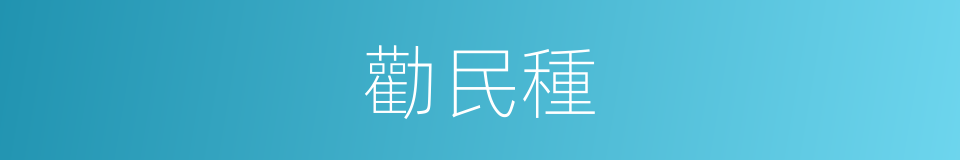 勸民種